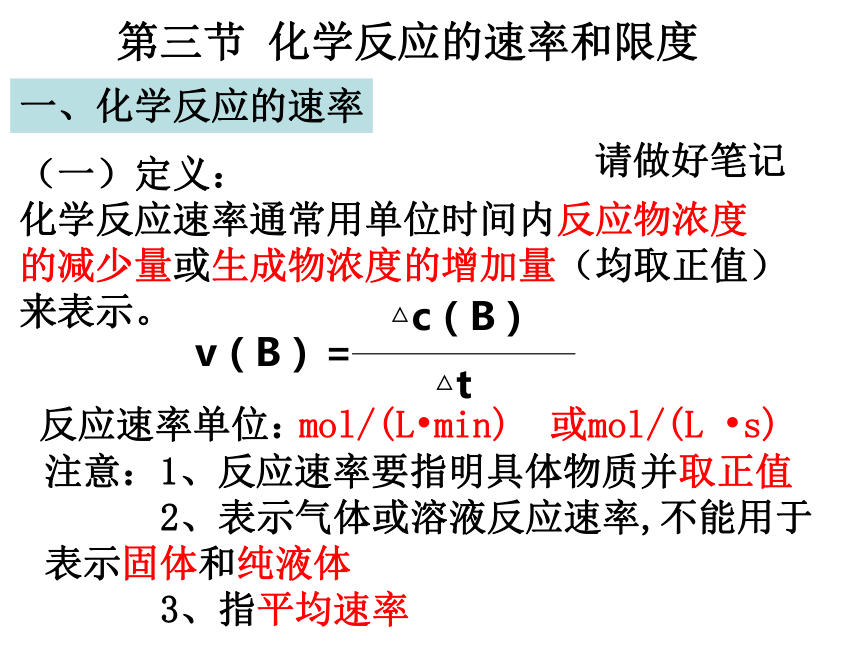 第三节 化学反应的速率和限度

一、化学反应的速率

请做好笔记

（一）定义：

化学反应速率通常用单位时间内反应物浓度的减少量或生成物浓度的增加量（均取正值）来表示。

$v(B)=\frac{\triangle c(B)}{\triangle t}$

反应速率单位：mol/(L•min) 或mol/(L •s)

注意：1、反应速率要指明具体物质并取正值

2、表示气体或溶液反应速率,不能用于表示固体和纯液体

3、指平均速率